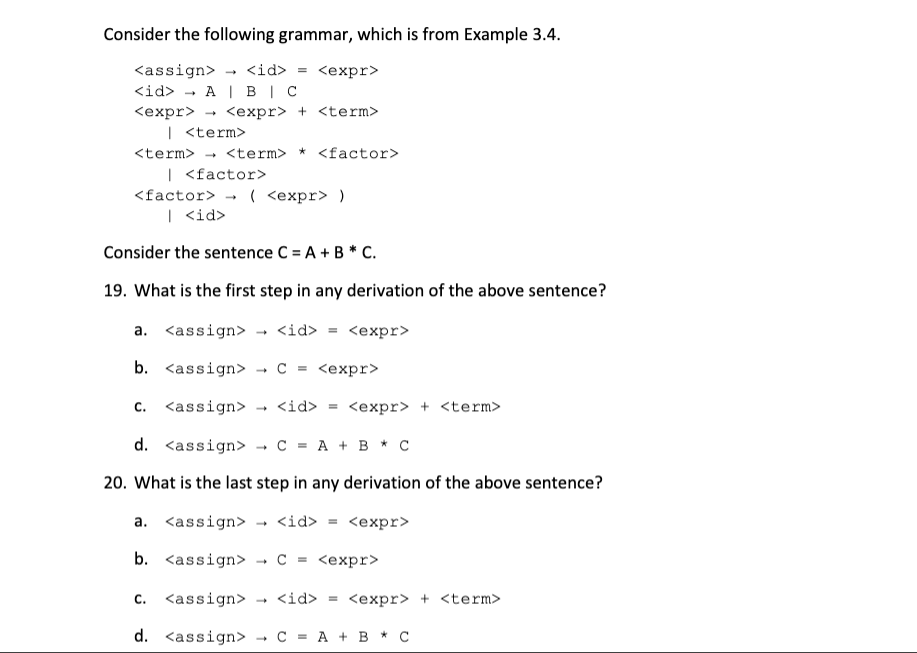 Consider the following grammar, which is from Example 3.4.

<assign> → <id> = <expr>
<id> → A | B | C
<expr> → <expr> + <term>
| <term>
<term> → <term> * <factor>
| <factor>
<factor> → ( <expr> )
| <id>

Consider the sentence C = A + B * C.

19. What is the first step in any derivation of the above sentence?

a. <assign> → <id> = <expr>

b. <assign> → C = <expr>

c. <assign> → <id> = <expr> + <term>

d. <assign> → C = A + B * C

20. What is the last step in any derivation of the above sentence?

a. <assign> → <id> = <expr>

b. <assign> → C = <expr>

c. <assign> → <id> = <expr> + <term>

d. <assign> → C = A + B * C